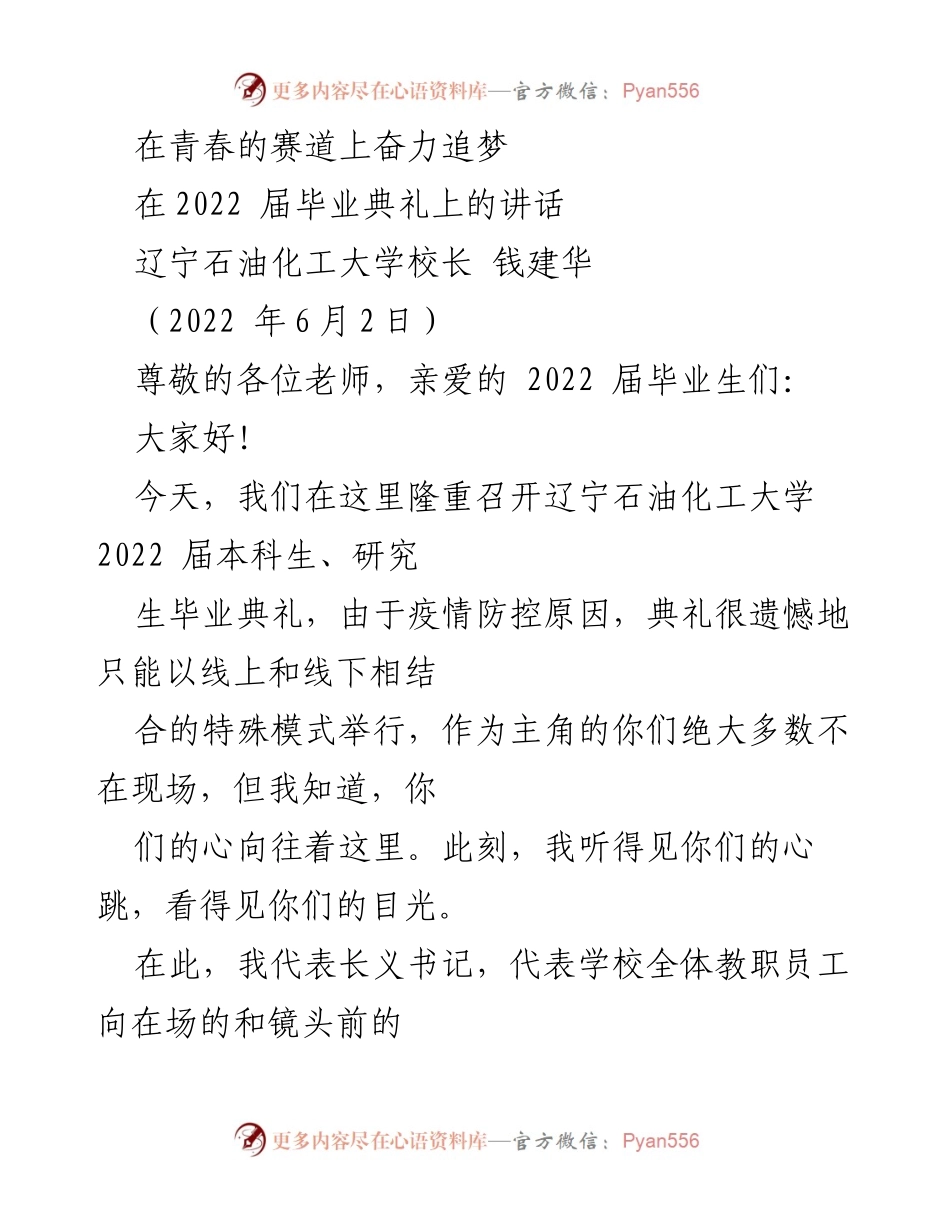 更多内容尽在心语资料库—官方微信：Pyan556

在青春的赛道上奋力追梦

在 2022 届毕业典礼上的讲话

辽宁石油化工大学校长 钱建华

（2022 年 6 月 2 日）

尊敬的各位老师，亲爱的 2022 届毕业生们:

大家好!

今天，我们在这里隆重召开辽宁石油化工大学 2022 届本科生、研究

生毕业典礼，由于疫情防控原因，典礼很遗憾地只能以线上和线下相结

合的特殊模式举行，作为主角的你们绝大多数不在现场，但我知道，你

们的心向往着这里。此刻，我听得见你们的心跳，看得见你们的目光。

在此，我代表长义书记，代表学校全体教职员工向在场的和镜头前的

更多内容尽在心语资料库—官方微信：Pyan556